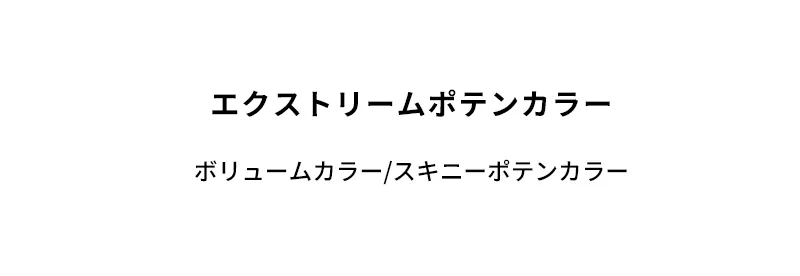 エクストリームポテンカラー

ボリュームカラー/スキニーポテンカラー